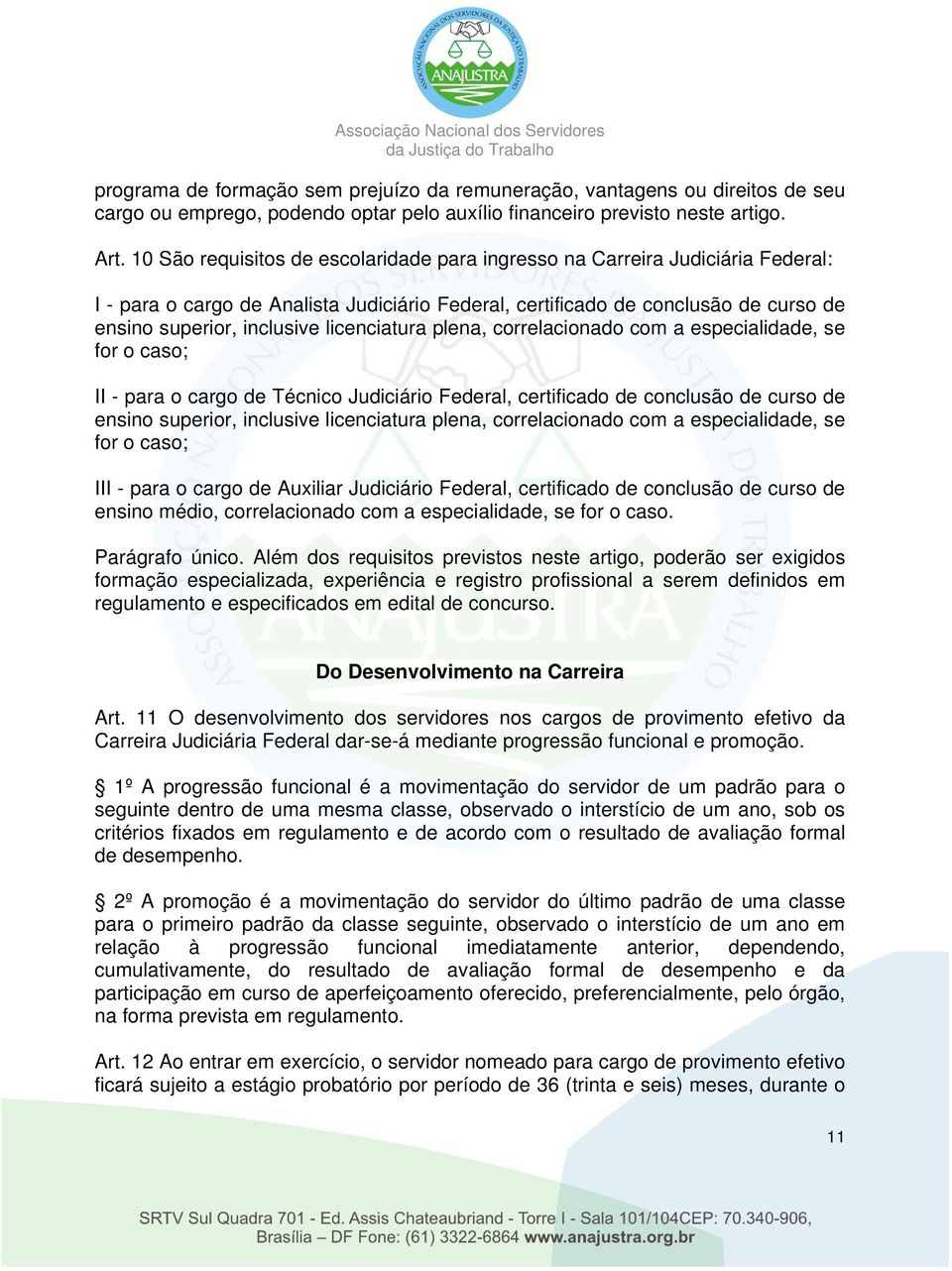 ASSOCIAÇÃO NACIONAL DOS SERVIDORES DA JUSTIÇA DO TRABALHO
ANAJUSTRA

Associação Nacional dos Servidores da Justiça do Trabalho

programa de formação sem prejuízo da remuneração, vantagens ou direitos de seu cargo ou emprego, podendo optar pelo auxílio financeiro previsto neste artigo.

Art. 10 São requisitos de escolaridade para ingresso na Carreira Judiciária Federal:

I - para o cargo de Analista Judiciário Federal, certificado de conclusão de curso de ensino superior, inclusive licenciatura plena, correlacionado com a especialidade, se for o caso;

II - para o cargo de Técnico Judiciário Federal, certificado de conclusão de curso de ensino superior, inclusive licenciatura plena, correlacionado com a especialidade, se for o caso;

III - para o cargo de Auxiliar Judiciário Federal, certificado de conclusão de curso de ensino médio, correlacionado com a especialidade, se for o caso.

Parágrafo único. Além dos requisitos previstos neste artigo, poderão ser exigidos formação especializada, experiência e registro profissional a serem definidos em regulamento e especificados em edital de concurso.

Do Desenvolvimento na Carreira

Art. 11 O desenvolvimento dos servidores nos cargos de provimento efetivo da Carreira Judiciária Federal dar-se-á mediante progressão funcional e promoção.

§ 1º A progressão funcional é a movimentação do servidor de um padrão para o seguinte dentro de uma mesma classe, observado o interstício de um ano, sob os critérios fixados em regulamento e de acordo com o resultado de avaliação formal de desempenho.

§ 2º A promoção é a movimentação do servidor do último padrão de uma classe para o primeiro padrão da classe seguinte, observado o interstício de um ano em relação à progressão funcional imediatamente anterior, dependendo, cumulativamente, do resultado de avaliação formal de desempenho e da participação em curso de aperfeiçoamento oferecido, preferencialmente, pelo órgão, na forma prevista em regulamento.

Art. 12 Ao entrar em exercício, o servidor nomeado para cargo de provimento efetivo ficará sujeito a estágio probatório por período de 36 (trinta e seis) meses, durante o

11

SRTV Sul Quadra 701 - Ed. Assis Chateaubriand - Torre I - Sala 101/104CEP: 70.340-906, Brasília – DF Fone: (61) 3322-6864 www.anajustra.org.br